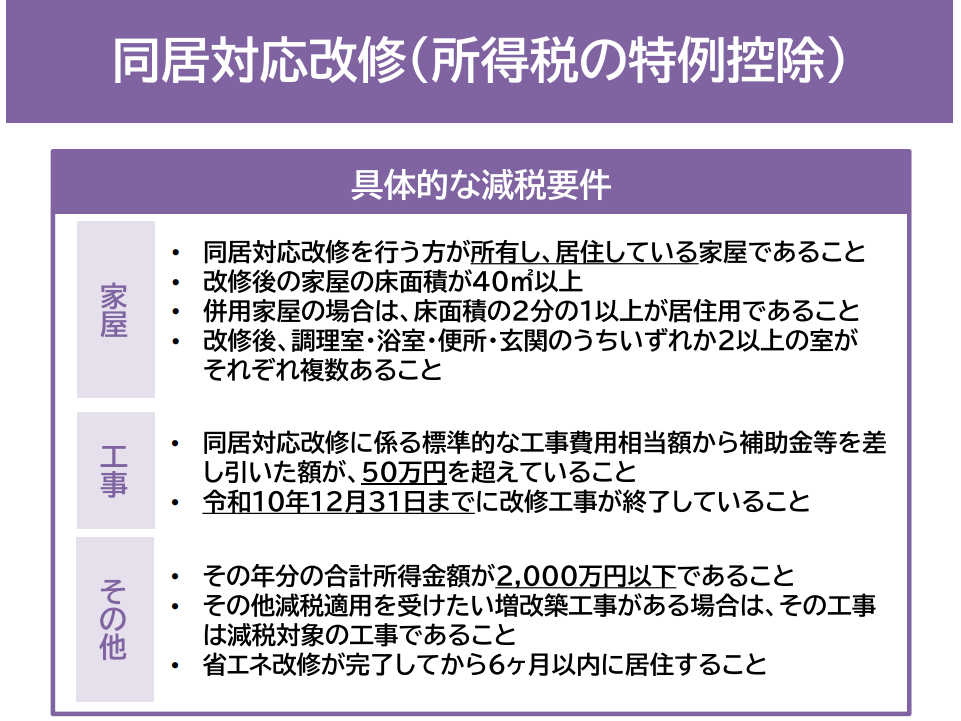 同居対応改修(所得税の特例控除)

具体的な減税要件

家屋

• 同居対応改修を行う方が所有し、居住している家屋であること
• 改修後の家屋の床面積が40㎡以上
• 併用家屋の場合は、床面積の2分の1以上が居住用であること
• 改修後、調理室・浴室・便所・玄関のうちいずれか2以上の室がそれぞれ複数あること

工事

• 同居対応改修に係る標準的な工事費用相当額から補助金等を差し引いた額が、50万円を超えていること
• 令和10年12月31日までに改修工事が終了していること

その他

• その年分の合計所得金額が2,000万円以下であること
• その他減税適用を受けたい増改築工事がある場合は、その工事は減税対象の工事であること
• 省エネ改修が完了してから6ヶ月以内に居住すること